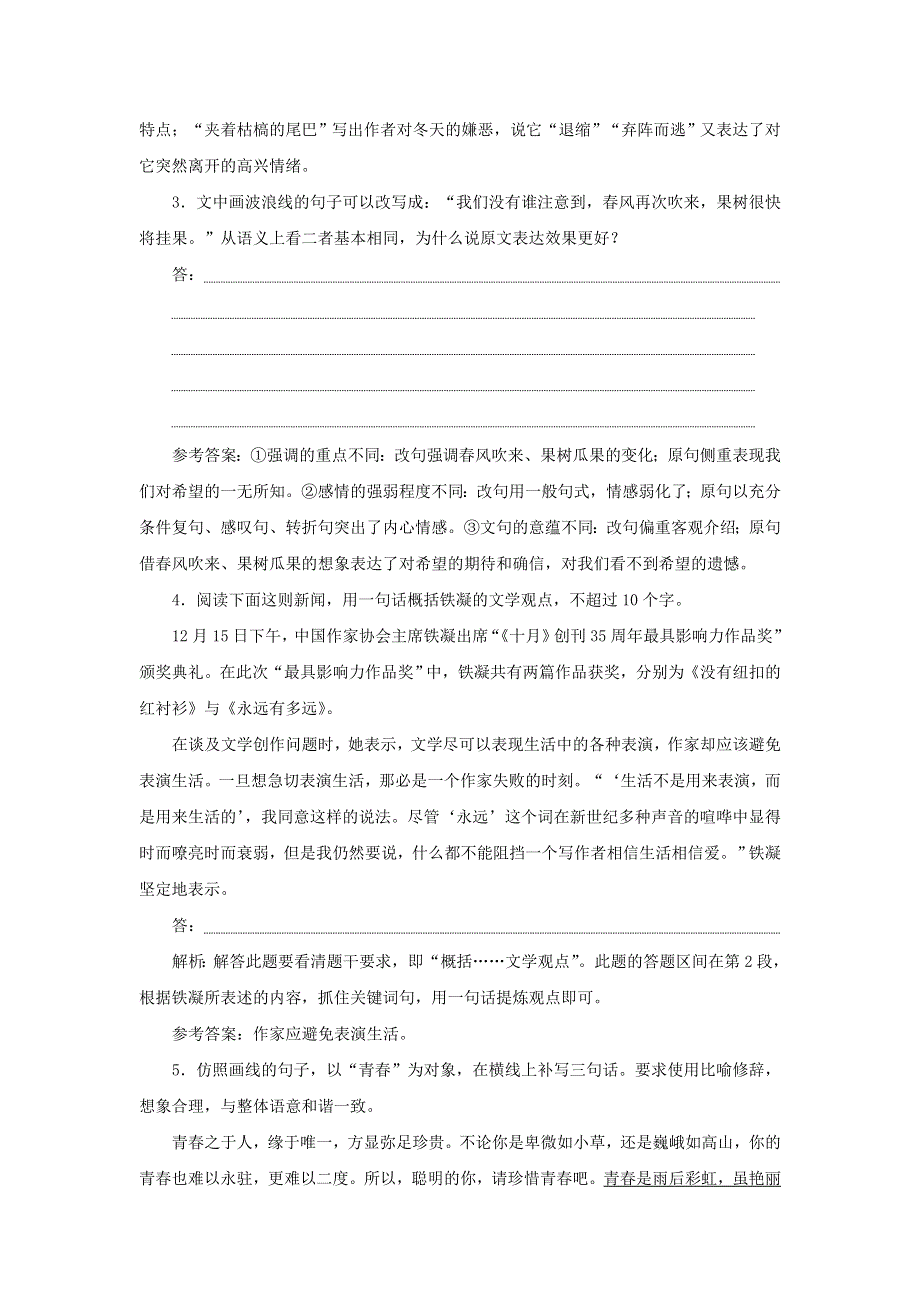 特点；“夹着枯槁的尾巴”写出作者对冬天的嫌恶，说它“退缩”“弃阵而逃”又表达了对它突然离开的高兴情绪。

3．文中画波浪线的句子可以改写成：“我们没有谁注意到，春风再次吹来，果树很快将挂果。”从语义上看二者基本相同，为什么说原文表达效果更好？

答：

参考答案：①强调的重点不同：改句强调春风吹来、果树瓜果的变化；原句侧重表现我们对希望的一无所知。②感情的强弱程度不同：改句用一般句式，情感弱化了；原句以充分条件复句、感叹句、转折句突出了内心情感。③文句的意蕴不同：改句偏重客观介绍；原句借春风吹来、果树瓜果的想象表达了对希望的期待和确信，对我们看不到希望的遗憾。

4．阅读下面这则新闻，用一句话概括铁凝的文学观点，不超过10个字。

12月15日下午，中国作家协会主席铁凝出席“《十月》创刊35周年最具影响力作品奖”颁奖典礼。在此次“最具影响力作品奖”中，铁凝共有两篇作品获奖，分别为《没有纽扣的红衬衫》与《永远有多远》。

在谈及文学创作问题时，她表示，文学尽可以表现生活中的各种表演，作家却应该避免表演生活。一旦想急切表演生活，那必是一个作家失败的时刻。“‘生活不是用来表演，而是用来生活的’，我同意这样的说法。尽管‘永远’这个词在新世纪多种声音的喧哗中显得时而嘹亮时而衰弱，但是我仍然要说，什么都不能阻挡一个写作者相信生活相信爱。”铁凝坚定地表示。

答：

解析：解答此题要看清题干要求，即“概括……文学观点”。此题的答题区间在第2段，根据铁凝所表述的内容，抓住关键词句，用一句话提炼观点即可。

参考答案：作家应避免表演生活。

5．仿照画线的句子，以“青春”为对象，在横线上补写三句话。要求使用比喻修辞，想象合理，与整体语意和谐一致。

青春之于人，缘于唯一，方显弥足珍贵。不论你是卑微如小草，还是巍峨如高山，你的青春也难以永驻，更难以二度。所以，聪明的你，请珍惜青春吧。青春是雨后彩虹，虽艳丽